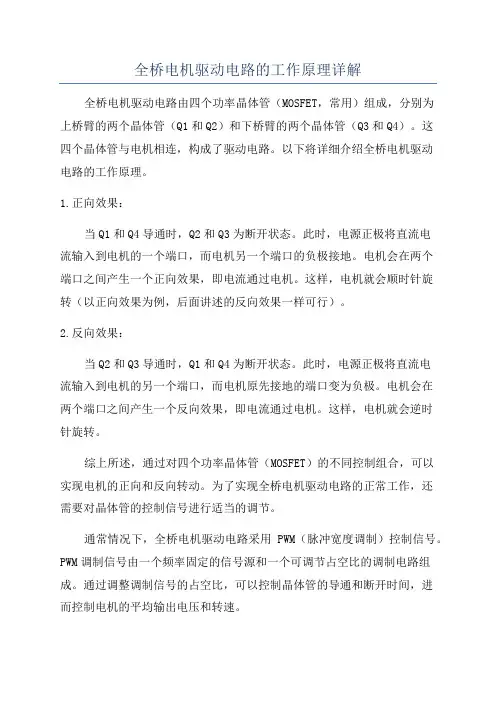 全桥电机驱动电路的工作原理详解

全桥电机驱动电路由四个功率晶体管（MOSFET，常用）组成，分别为上桥臂的两个晶体管（Q1 和 Q2）和下桥臂的两个晶体管（Q3 和 Q4）。这四个晶体管与电机相连，构成了驱动电路。以下将详细介绍全桥电机驱动电路的工作原理。

1.正向效果：

当 Q1 和 Q4 导通时，Q2 和 Q3 为断开状态。此时，电源正极将直流电流输入到电机的一个端口，而电机另一个端口的负极接地。电机会在两个端口之间产生一个正向效果，即电流通过电机。这样，电机就会顺时针旋转（以正向效果为例，后面讲述的反向效果一样可行）。

2.反向效果：

当 Q2 和 Q3 导通时，Q1 和 Q4 为断开状态。此时，电源正极将直流电流输入到电机的另一个端口，而电机原先接地的端口变为负极。电机会在两个端口之间产生一个反向效果，即电流通过电机。这样，电机就会逆时针旋转。

综上所述，通过对四个功率晶体管（MOSFET）的不同控制组合，可以实现电机的正向和反向转动。为了实现全桥电机驱动电路的正常工作，还需要对晶体管的控制信号进行适当的调节。

通常情况下，全桥电机驱动电路采用 PWM（脉冲宽度调制）控制信号。PWM 调制信号由一个频率固定的信号源和一个可调节占空比的调制电路组成。通过调整调制信号的占空比，可以控制晶体管的导通和断开时间，进而控制电机的平均输出电压和转速。